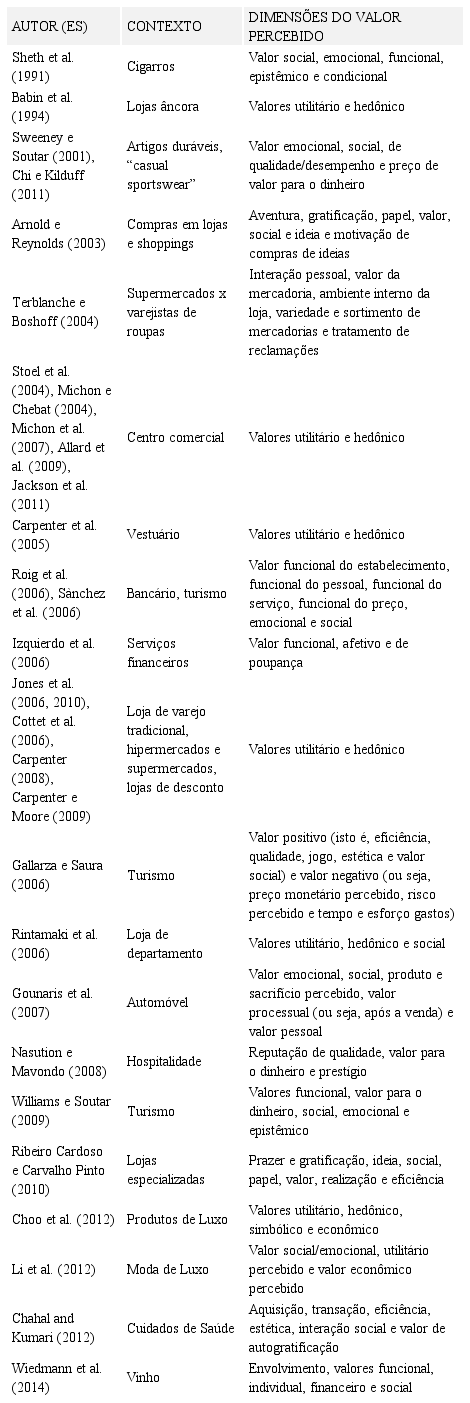 | AUTOR (ES) | CONTEXTO | DIMENSÕES DO VALOR PERCEBIDO |
|---|---|---|
| Sheth et al. (1991) | Cigarros | Valor social, emocional, funcional, epistêmico e condicional |
| Babin et al. (1994) | Lojas âncora | Valores utilitário e hedônico |
| Sweeney e Soutar (2001), Chi e Kilduff (2011) | Artigos duráveis, "casual sportswear" | Valor emocional, social, de qualidade/desempenho e preço de valor para o dinheiro |
| Arnold e Reynolds (2003) | Compras em lojas e shoppings | Aventura, gratificação, papel, valor, social e ideia e motivação de compras de ideias |
| Terblanche e Boshoff (2004) | Supermercados x varejistas de roupas | Interação pessoal, valor da mercadoria, ambiente interno da loja, variedade e sortimento de mercadorias e tratamento de reclamações |
| Stoel et al. (2004), Michon e Chebat (2004), Michon et al. (2007), Allard et al. (2009), Jackson et al. (2011) | Centro comercial | Valores utilitário e hedônico |
| Carpenter et al. (2005) | Vestuário | Valores utilitário e hedônico |
| Roig et al. (2006), Sánchez et al. (2006) | Bancário, turismo | Valor funcional do estabelecimento, funcional do pessoal, funcional do serviço, funcional do preço, emocional e social |
| Izquierdo et al. (2006) | Serviços financeiros | Valor funcional, afetivo e de poupança |
| Jones et al. (2006, 2010), Cottet et al. (2006), Carpenter (2008), Carpenter e Moore (2009) | Loja de varejo tradicional, hipermercados e supermercados, lojas de desconto | Valores utilitário e hedônico |
| Gallarza e Saura (2006) | Turismo | Valor positivo (isto é, eficiência, qualidade, jogo, estética e valor social) e valor negativo (ou seja, preço monetário percebido, risco percebido e tempo e esforço gastos) |
| Rintamaki et al. (2006) | Loja de departamento | Valores utilitário, hedônico e social |
| Gounaris et al. (2007) | Automóvel | Valor emocional, social, produto e sacrifício percebido, valor processual (ou seja, após a venda) e valor pessoal |
| Nasution e Mavondo (2008) | Hospitalidade | Reputação de qualidade, valor para o dinheiro e prestígio |
| Williams e Soutar (2009) | Turismo | Valores funcional, valor para o dinheiro, social, emocional e epistêmico |
| Ribeiro Cardoso e Carvalho Pinto (2010) | Lojas especializadas | Prazer e gratificação, ideia, social, papel, valor, realização e eficiência |
| Choo et al. (2012) | Produtos de Luxo | Valores utilitário, hedônico, simbólico e econômico |
| Li et al. (2012) | Moda de Luxo | Valor social/emocional, utilitário percebido e valor econômico percebido |
| Chahal and Kumari (2012) | Cuidados de Saúde | Aquisição, transação, eficiência, estética, interação social e valor de autogratificação |
| Wiedmann et al. (2014) | Vinho | Envolvimento, valores funcional, individual, financeiro e social |